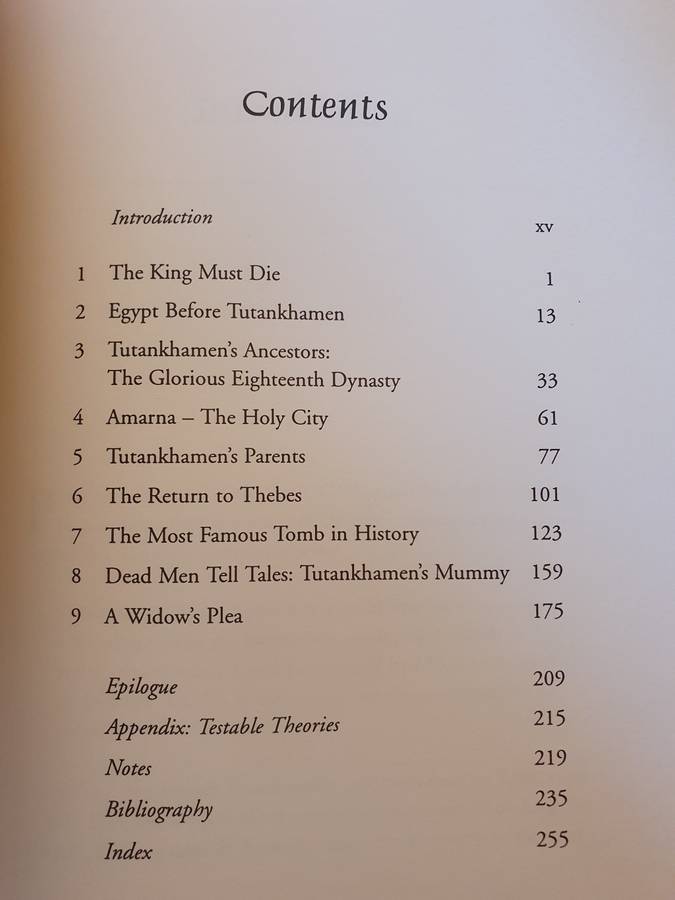 Contents

Introduction xv

1 The King Must Die 1

2 Egypt Before Tutankhamen 13

3 Tutankhamen's Ancestors: The Glorious Eighteenth Dynasty 33

4 Amarna – The Holy City 61

5 Tutankhamen's Parents 77

6 The Return to Thebes 101

7 The Most Famous Tomb in History 123

8 Dead Men Tell Tales: Tutankhamen's Mummy 159

9 A Widow's Plea 175

Epilogue 209

Appendix: Testable Theories 215

Notes 219

Bibliography 235

Index 255